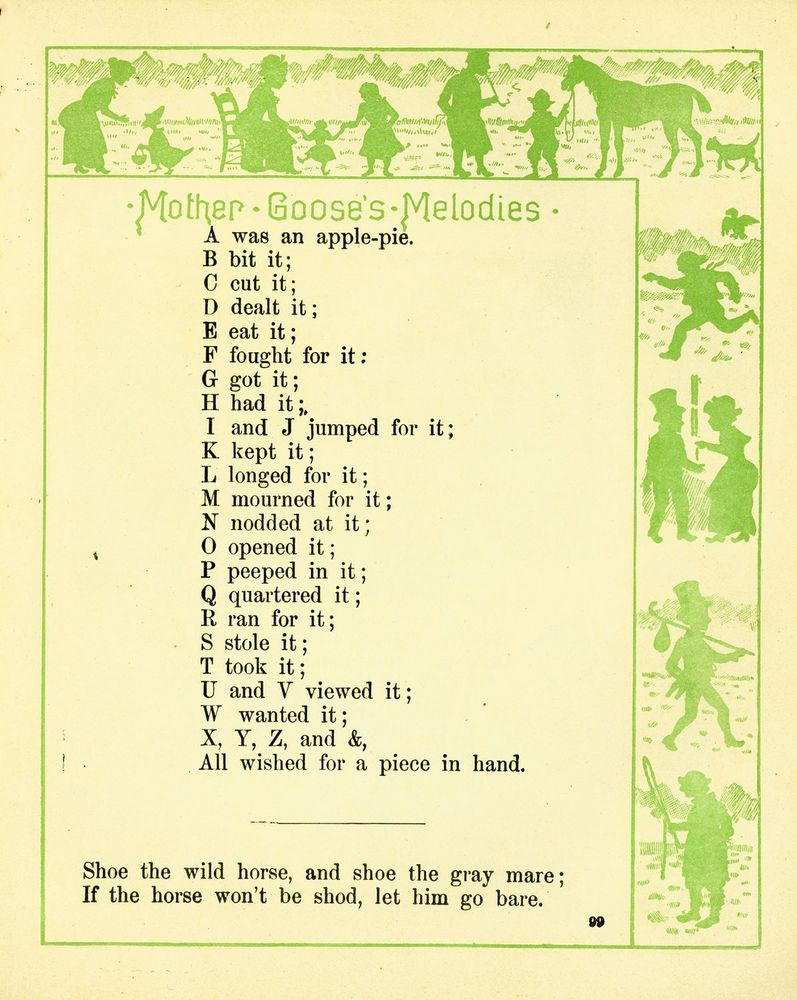 ·Mother·Goose's·Melodies·

A was an apple-pie.
B bit it;
C cut it;
D dealt it;
E eat it;
F fought for it:
G got it;
H had it;
I and J jumped for it;
K kept it;
L longed for it;
M mourned for it;
N nodded at it;
O opened it;
P peeped in it;
Q quartered it;
R ran for it;
S stole it;
T took it;
U and V viewed it;
W wanted it;
X, Y, Z, and &,
All wished for a piece in hand.

Shoe the wild horse, and shoe the gray mare;
If the horse won't be shod, let him go bare.

99